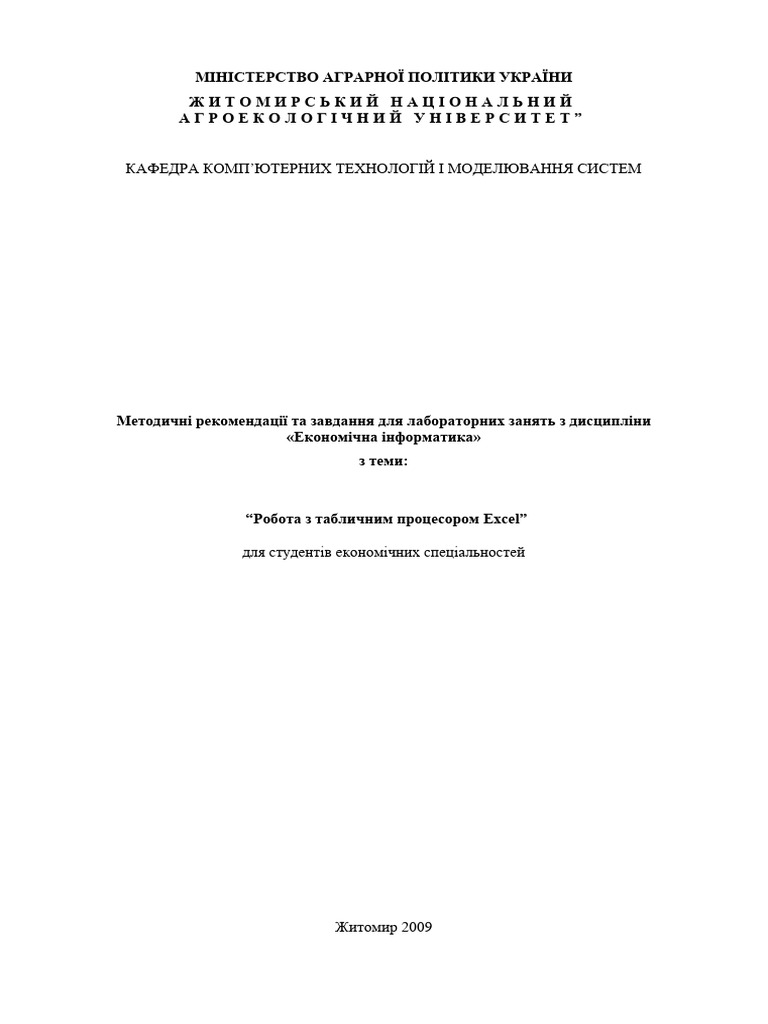 МІНІСТЕРСТВО АГРАРНОЇ ПОЛІТИКИ УКРАЇНИ
ЖИТОМИРСЬКИЙ НАЦІОНАЛЬНИЙ АГРОЕКОЛОГІЧНИЙ УНІВЕРСИТЕТ"

КАФЕДРА КОМП'ЮТЕРНИХ ТЕХНОЛОГІЙ І МОДЕЛЮВАННЯ СИСТЕМ

Методичні рекомендації та завдання для лабораторних занять з дисципліни «Економічна інформатика»

з теми:

"Робота з табличним процесором Excel"

для студентів економічних спеціальностей

Житомир 2009